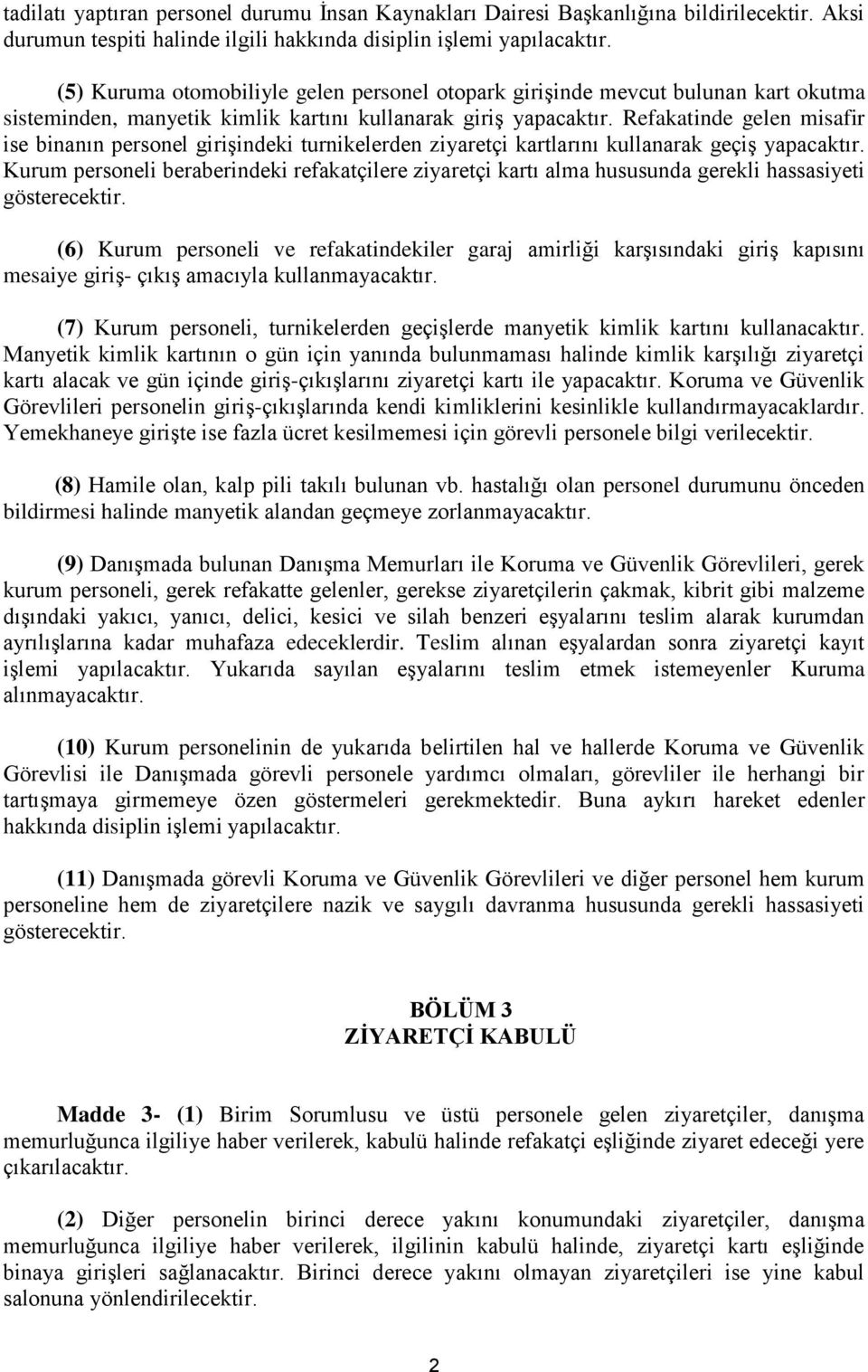 tadilatı yaptıran personel durumu İnsan Kaynakları Dairesi Başkanlığına bildirilecektir. Aksi durumun tespiti halinde ilgili hakkında disiplin işlemi yapılacaktır.

(5) Kuruma otomobiliyle gelen personel otopark girişinde mevcut bulunan kart okutma sisteminden, manyetik kimlik kartını kullanarak giriş yapacaktır. Refakatinde gelen misafir ise binanın personel girişindeki turnikelerden ziyaretçi kartlarını kullanarak geçiş yapacaktır. Kurum personeli beraberindeki refakatçilere ziyaretçi kartı alma hususunda gerekli hassasiyeti gösterecektir.

(6) Kurum personeli ve refakatindekiler garaj amirliği karşısındaki giriş kapısını mesaiye giriş- çıkış amacıyla kullanmayacaktır.

(7) Kurum personeli, turnikelerden geçişlerde manyetik kimlik kartını kullanacaktır. Manyetik kimlik kartının o gün için yanında bulunmaması halinde kimlik karşılığı ziyaretçi kartı alacak ve gün içinde giriş-çıkışlarını ziyaretçi kartı ile yapacaktır. Koruma ve Güvenlik Görevlileri personelin giriş-çıkışlarında kendi kimliklerini kesinlikle kullandırmayacaklardır. Yemekhaneye girişte ise fazla ücret kesilmemesi için görevli personele bilgi verilecektir.

(8) Hamile olan, kalp pili takılı bulunan vb. hastalığı olan personel durumunu önceden bildirmesi halinde manyetik alandan geçmeye zorlanmayacaktır.

(9) Danışmada bulunan Danışma Memurları ile Koruma ve Güvenlik Görevlileri, gerek kurum personeli, gerek refakatte gelenler, gerekse ziyaretçilerin çakmak, kibrit gibi malzeme dışındaki yakıcı, yanıcı, delici, kesici ve silah benzeri eşyalarını teslim alarak kurumdan ayrılışlarına kadar muhafaza edeceklerdir. Teslim alınan eşyalardan sonra ziyaretçi kayıt işlemi yapılacaktır. Yukarıda sayılan eşyalarını teslim etmek istemeyenler Kuruma alınmayacaktır.

(10) Kurum personelinin de yukarıda belirtilen hal ve hallerde Koruma ve Güvenlik Görevlisi ile Danışmada görevli personele yardımcı olmaları, görevliler ile herhangi bir tartışmaya girmemeye özen göstermeleri gerekmektedir. Buna aykırı hareket edenler hakkında disiplin işlemi yapılacaktır.

(11) Danışmada görevli Koruma ve Güvenlik Görevlileri ve diğer personel hem kurum personeline hem de ziyaretçilere nazik ve saygılı davranma hususunda gerekli hassasiyeti gösterecektir.

BÖLÜM 3
ZİYARETÇİ KABULÜ

Madde 3- (1) Birim Sorumlusu ve üstü personele gelen ziyaretçiler, danışma memurluğunca ilgiliye haber verilerek, kabulü halinde refakatçi eşliğinde ziyaret edeceği yere çıkarılacaktır.

(2) Diğer personelin birinci derece yakını konumundaki ziyaretçiler, danışma memurluğunca ilgiliye haber verilerek, ilgilinin kabulü halinde, ziyaretçi kartı eşliğinde binaya girişleri sağlanacaktır. Birinci derece yakını olmayan ziyaretçileri ise yine kabul salonuna yönlendirilecektir.

2